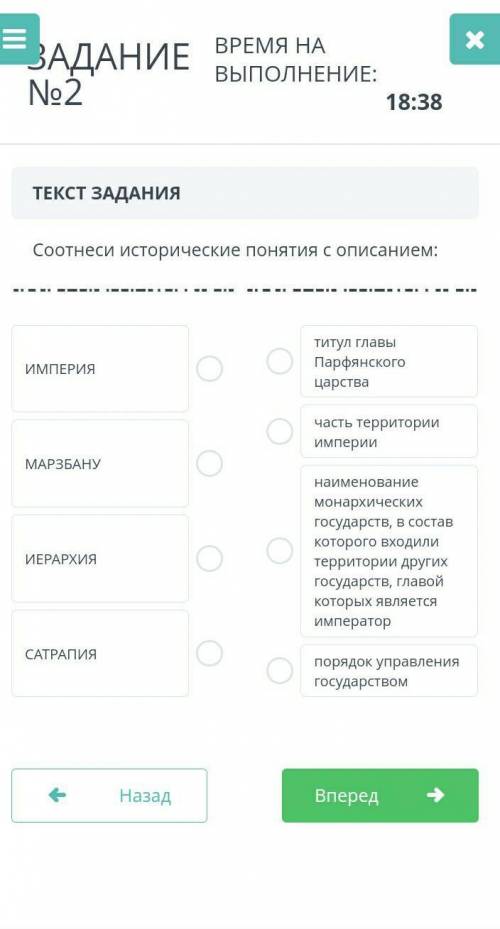 ЗАДАНИЕ №2

ВРЕМЯ НА ВЫПОЛНЕНИЕ:

18:38

ТЕКСТ ЗАДАНИЯ

Соотнеси исторические понятия с описанием:

ИМПЕРИЯ

МАРЗБАНУ

ИЕРАРХИЯ

САТРАПИЯ

титул главы Парфянского царства

часть территории империи

наименование монархических государств, в состав которого входили территории других государств, главой которых является император

порядок управления государством

Назад

Вперед